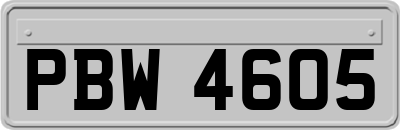 PBW 4605